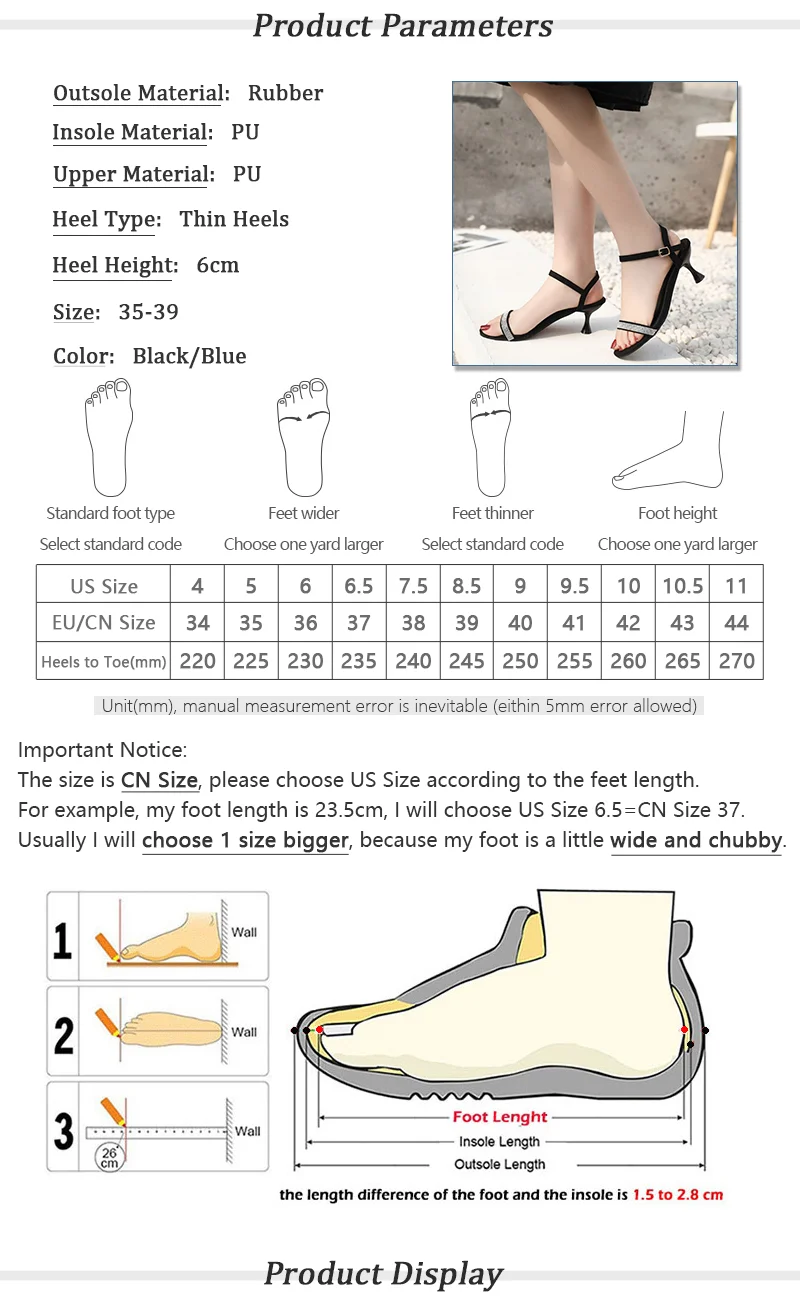 Product Parameters

Outsole Material: Rubber
Insole Material: PU
Upper Material: PU
Heel Type: Thin Heels
Heel Height: 6cm
Size: 35-39
Color: Black/Blue

Standard foot type
Select standard code

Feet wider
Choose one yard larger

Feet thinner
Select standard code

Foot height
Choose one yard larger

| US Size | 4 | 5 | 6 | 6.5 | 7.5 | 8.5 | 9 | 9.5 | 10 | 10.5 | 11 |
|---|---|---|---|---|---|---|---|---|---|---|---|
| EU/CN Size | 34 | 35 | 36 | 37 | 38 | 39 | 40 | 41 | 42 | 43 | 44 |
| Heels to Toe(mm) | 220 | 225 | 230 | 235 | 240 | 245 | 250 | 255 | 260 | 265 | 270 |

Unit(mm), manual measurement error is inevitable (eithin 5mm error allowed)

Important Notice:
The size is CN Size, please choose US Size according to the feet length.
For example, my foot length is 23.5cm, I will choose US Size 6.5=CN Size 37.
Usually I will choose 1 size bigger, because my foot is a little wide and chubby.

1
Wall
2
Wall
3
Wall
26 cm

Foot Lenght
Insole Length
Outsole Length

the length difference of the foot and the insole is 1.5 to 2.8 cm

Product Display